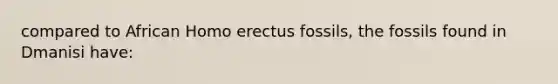 compared to African Homo erectus fossils, the fossils found in Dmanisi have: